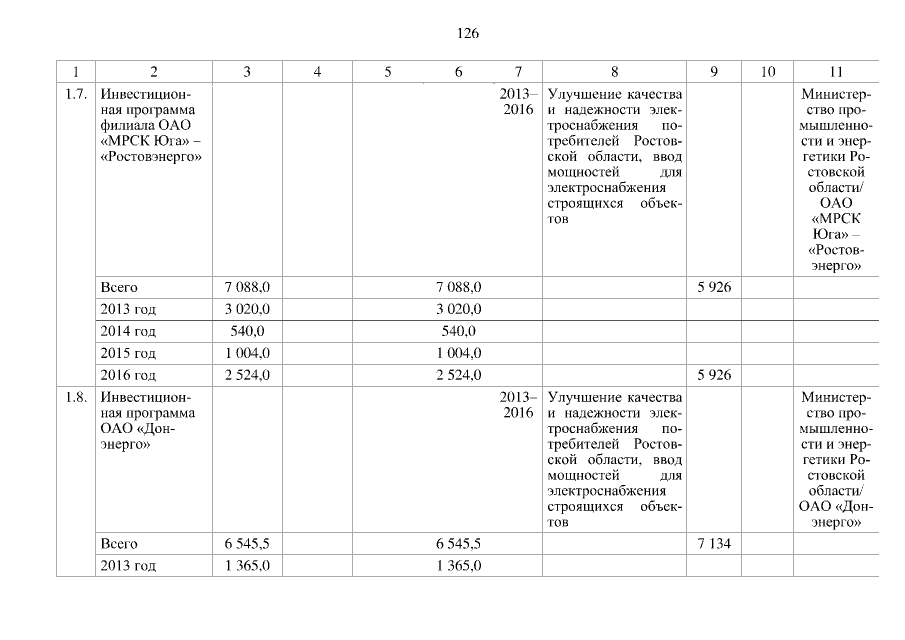 126

| 1 | 2 | 3 | 4 | 5 | 6 | 7 | 8 | 9 | 10 | 11 |
|---|---|---|---|---|---|---|---|---|---|---|
| 1.7. | Инвестиционная программа филиала ОАО «МРСК Юга» – «Ростовэнерго» | | | | | 2013–2016 | Улучшение качества и надежности электроснабжения потребителей Ростовской области, ввод мощностей для электроснабжения строящихся объектов | | | Министерство промышленности и энергетики Ростовской области/ ОАО «МРСК Юга» – «Ростовэнерго» |
| | Всего | 7 088,0 | | | 7 088,0 | | | 5 926 | | |
| | 2013 год | 3 020,0 | | | 3 020,0 | | | | | |
| | 2014 год | 540,0 | | | 540,0 | | | | | |
| | 2015 год | 1 004,0 | | | 1 004,0 | | | | | |
| | 2016 год | 2 524,0 | | | 2 524,0 | | | 5 926 | | |
| 1.8. | Инвестиционная программа ОАО «Донэнерго» | | | | | 2013–2016 | Улучшение качества и надежности электроснабжения потребителей Ростовской области, ввод мощностей для электроснабжения строящихся объектов | | | Министерство промышленности и энергетики Ростовской области/ ОАО «Донэнерго» |
| | Всего | 6 545,5 | | | 6 545,5 | | | 7 134 | | |
| | 2013 год | 1 365,0 | | | 1 365,0 | | | | | |